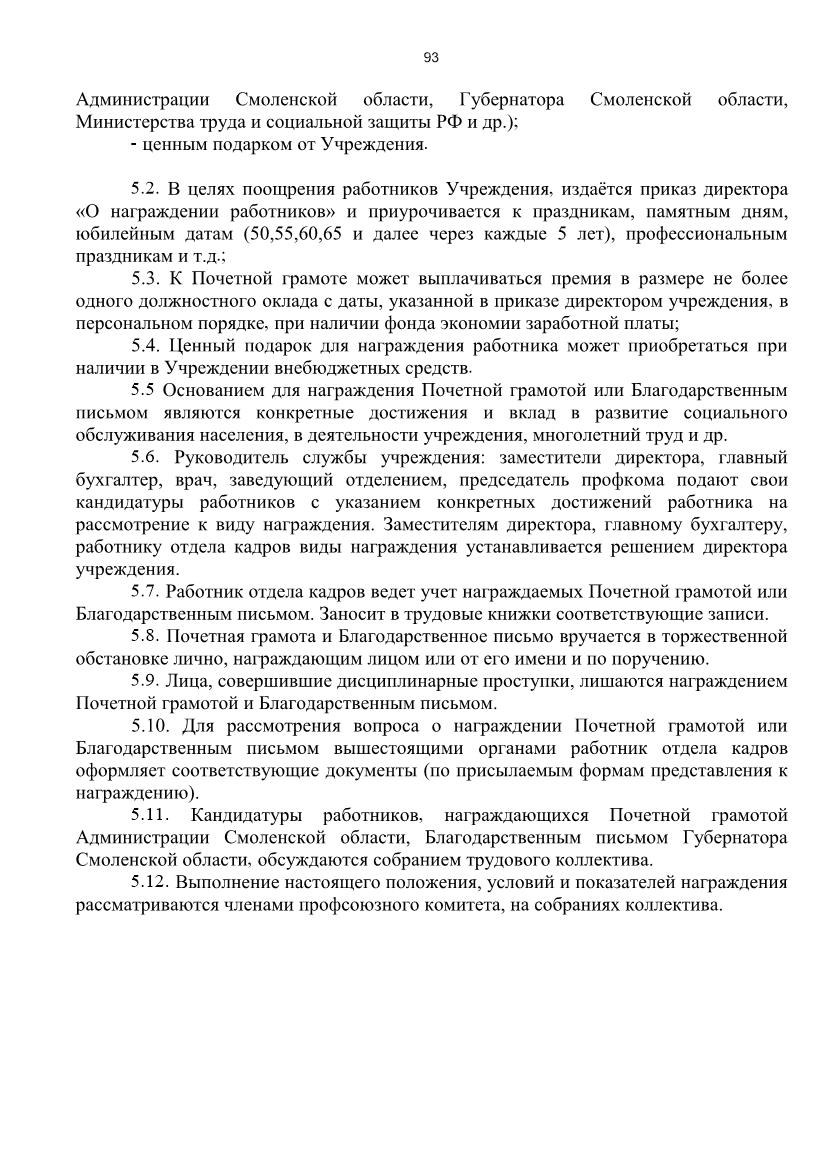 93

Администрации Смоленской области, Губернатора Смоленской области, Министерства труда и социальной защиты РФ и др.);

- ценным подарком от Учреждения.

5.2. В целях поощрения работников Учреждения, издаётся приказ директора «О награждении работников» и приурочивается к праздникам, памятным дням, юбилейным датам (50,55,60,65 и далее через каждые 5 лет), профессиональным праздникам и т.д.;

5.3. К Почетной грамоте может выплачиваться премия в размере не более одного должностного оклада с даты, указанной в приказе директором учреждения, в персональном порядке, при наличии фонда экономии заработной платы;

5.4. Ценный подарок для награждения работника может приобретаться при наличии в Учреждении внебюджетных средств.

5.5 Основанием для награждения Почетной грамотой или Благодарственным письмом являются конкретные достижения и вклад в развитие социального обслуживания населения, в деятельности учреждения, многолетний труд и др.

5.6. Руководитель службы учреждения: заместители директора, главный бухгалтер, врач, заведующий отделением, председатель профкома подают свои кандидатуры работников с указанием конкретных достижений работника на рассмотрение к виду награждения. Заместителям директора, главному бухгалтеру, работнику отдела кадров виды награждения устанавливается решением директора учреждения.

5.7. Работник отдела кадров ведет учет награждаемых Почетной грамотой или Благодарственным письмом. Заносит в трудовые книжки соответствующие записи.

5.8. Почетная грамота и Благодарственное письмо вручается в торжественной обстановке лично, награждающим лицом или от его имени и по поручению.

5.9. Лица, совершившие дисциплинарные проступки, лишаются награждением Почетной грамотой и Благодарственным письмом.

5.10. Для рассмотрения вопроса о награждении Почетной грамотой или Благодарственным письмом вышестоящими органами работник отдела кадров оформляет соответствующие документы (по присылаемым формам представления к награждению).

5.11. Кандидатуры работников, награждающихся Почетной грамотой Администрации Смоленской области, Благодарственным письмом Губернатора Смоленской области, обсуждаются собранием трудового коллектива.

5.12. Выполнение настоящего положения, условий и показателей награждения рассматриваются членами профсоюзного комитета, на собраниях коллектива.